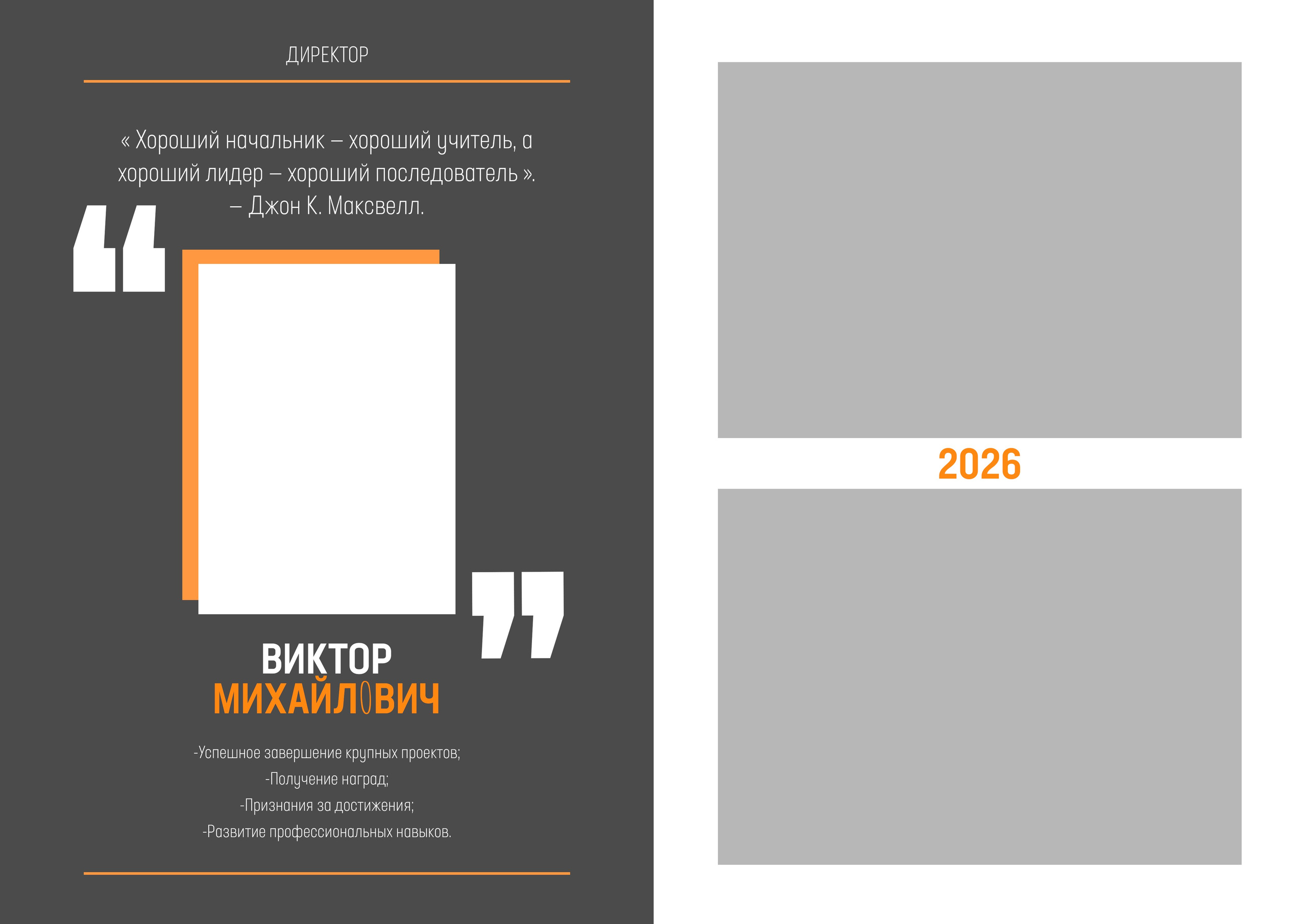 ДИРЕКТОР

« Хороший начальник – хороший учитель, а хороший лидер – хороший последователь ».
– Джон К. Максвелл.

ВИКТОР
МИХАЙЛОВИЧ

-Успешное завершение крупных проектов;
-Получение наград;
-Признания за достижения;
-Развитие профессиональных навыков.

2026